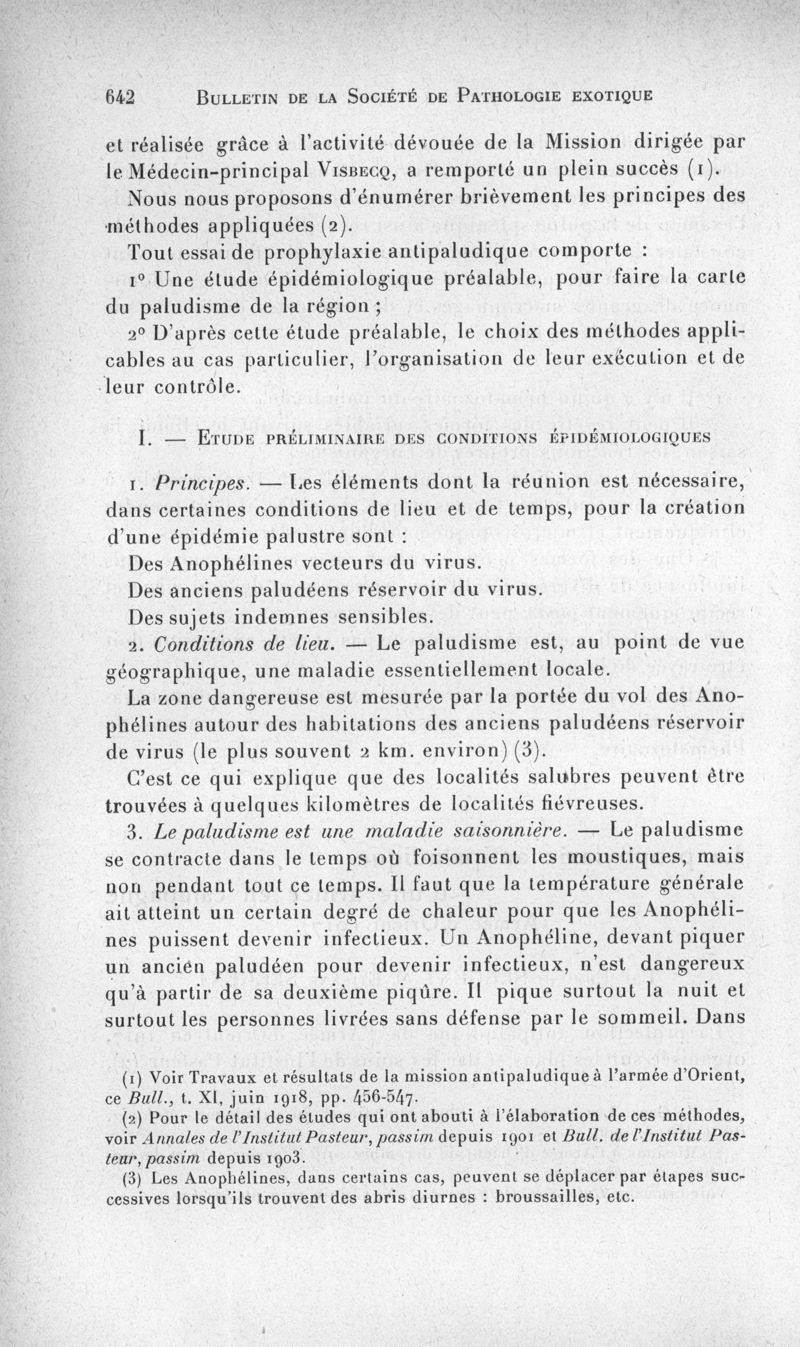 642 BULLETIN DE LA SOCIÉTÉ DE PATHOLOGIE EXOTIQUE

et réalisée grâce à l'activité dévouée de la Mission dirigée par le Médecin-principal VISBECQ, a remporté un plein succès (1).

Nous nous proposons d'énumérer brièvement les principes des méthodes appliquées (2).

Tout essai de prophylaxie antipaludique comporte :

1° Une étude épidémiologique préalable, pour faire la carte du paludisme de la région ;

2° D'après cette étude préalable, le choix des méthodes applicables au cas particulier, l'organisation de leur exécution et de leur contrôle.

I. — ETUDE PRÉLIMINAIRE DES CONDITIONS ÉPIDÉMIOLOGIQUES

1. Principes. — Les éléments dont la réunion est nécessaire, dans certaines conditions de lieu et de temps, pour la création d'une épidémie palustre sont :

Des Anophélines vecteurs du virus.

Des anciens paludéens réservoir du virus.

Des sujets indemnes sensibles.

2. Conditions de lieu. — Le paludisme est, au point de vue géographique, une maladie essentiellement locale.

La zone dangereuse est mesurée par la portée du vol des Anophélines autour des habitations des anciens paludéens réservoir de virus (le plus souvent 2 km. environ) (3).

C'est ce qui explique que des localités salubres peuvent être trouvées à quelques kilomètres de localités fiévreuses.

3. Le paludisme est une maladie saisonnière. — Le paludisme se contracte dans le temps où foisonnent les moustiques, mais non pendant tout ce temps. Il faut que la température générale ait atteint un certain degré de chaleur pour que les Anophélines puissent devenir infectieux. Un Anophéline, devant piquer un ancien paludéen pour devenir infectieux, n'est dangereux qu'à partir de sa deuxième piqûre. Il pique surtout la nuit et surtout les personnes livrées sans défense par le sommeil. Dans

(1) Voir Travaux et résultats de la mission antipaludique à l'armée d'Orient, ce Bull., t. XI, juin 1918, pp. 456-547.

(2) Pour le détail des études qui ont abouti à l'élaboration de ces méthodes, voir Annales de l'Institut Pasteur, passim depuis 1901 et Bull. de l'Institut Pasteur, passim depuis 1903.

(3) Les Anophélines, dans certains cas, peuvent se déplacer par étapes successives lorsqu'ils trouvent des abris diurnes : broussailles, etc.